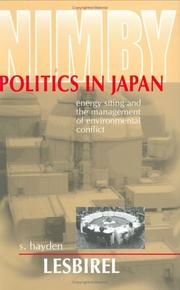 NIMBY
POLITICS IN JAPAN

energy siting and the management of environmental conflict

s. hayden
LESBIREL